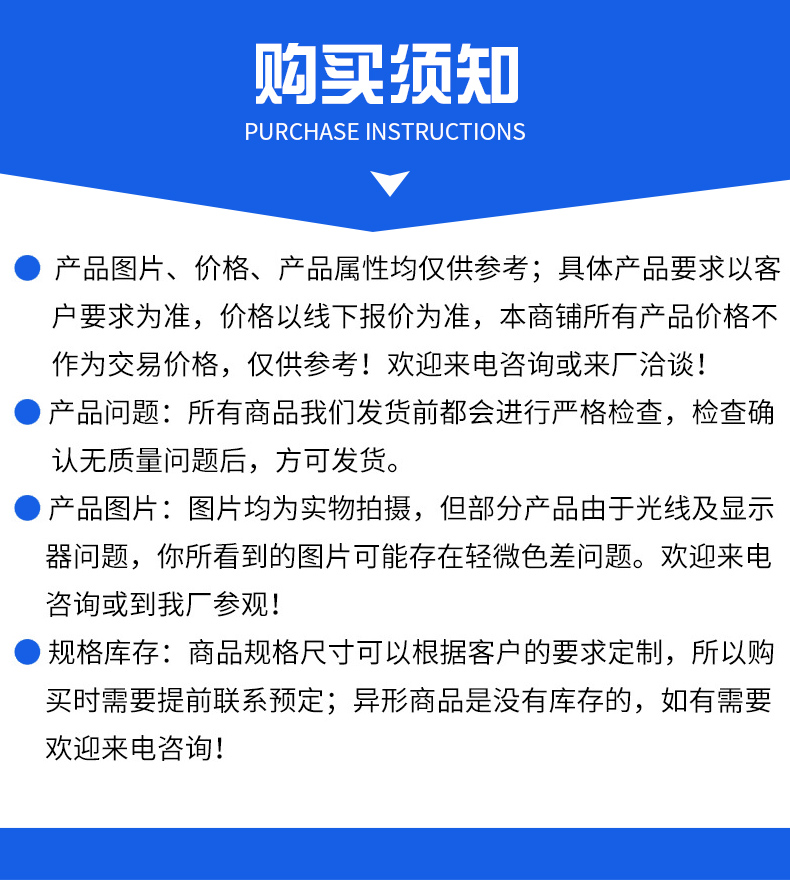 购买须知
PURCHASE INSTRUCTIONS

产品图片、价格、产品属性均仅供参考；具体产品要求以客户要求为准，价格以线下报价为准，本商铺所有产品价格不作为交易价格，仅供参考！欢迎来电咨询或来厂洽谈！

产品问题：所有商品我们发货前都会进行严格检查，检查确认无质量问题后，方可发货。

产品图片：图片均为实物拍摄，但部分产品由于光线及显示器问题，你所看到的图片可能存在轻微色差问题。欢迎来电咨询或到我厂参观！

规格库存：商品规格尺寸可以根据客户的要求定制，所以购买时需要提前联系预定；异形商品是没有库存的，如有需要欢迎来电咨询！